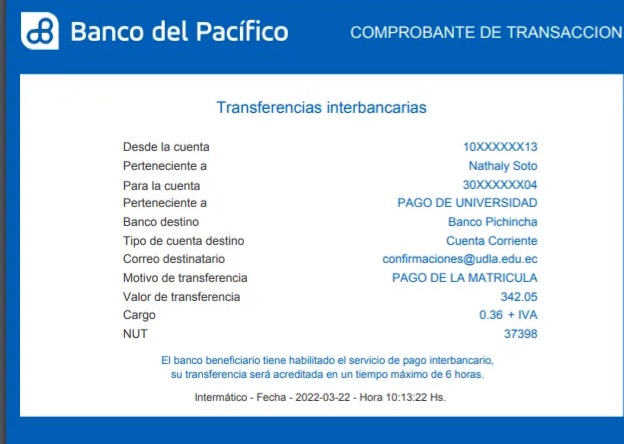 Banco del Pacífico

COMPROBANTE DE TRANSACCION

Transferencias interbancarias

| | |
|---|---|
| Desde la cuenta | 10XXXXXX13 |
| Perteneciente a | Nathaly Soto |
| Para la cuenta | 30XXXXXX04 |
| Perteneciente a | PAGO DE UNIVERSIDAD |
| Banco destino | Banco Pichincha |
| Tipo de cuenta destino | Cuenta Corriente |
| Correo destinatario | confirmaciones@udla.edu.ec |
| Motivo de transferencia | PAGO DE LA MATRICULA |
| Valor de transferencia | 342.05 |
| Cargo | 0.36 + IVA |
| NUT | 37398 |

El banco beneficiario tiene habilitado el servicio de pago interbancario, su transferencia será acreditada en un tiempo máximo de 6 horas.

Intermático - Fecha - 2022-03-22 - Hora 10:13:22 Hs.